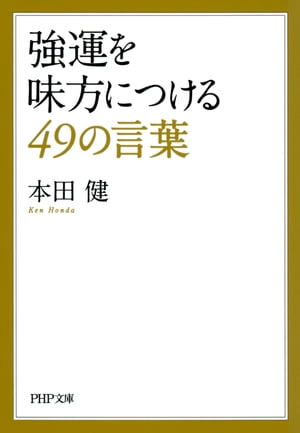 強運を
味方につける
49の言葉

本田 健
Ken Honda

PHP文庫